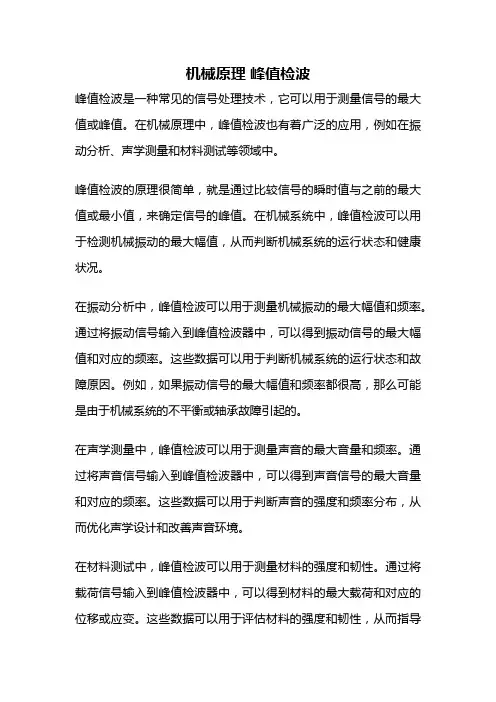 机械原理 峰值检波

峰值检波是一种常见的信号处理技术，它可以用于测量信号的最大值或峰值。在机械原理中，峰值检波也有着广泛的应用，例如在振动分析、声学测量和材料测试等领域中。

峰值检波的原理很简单，就是通过比较信号的瞬时值与之前的最大值或最小值，来确定信号的峰值。在机械系统中，峰值检波可以用于检测机械振动的最大幅值，从而判断机械系统的运行状态和健康状况。

在振动分析中，峰值检波可以用于测量机械振动的最大幅值和频率。通过将振动信号输入到峰值检波器中，可以得到振动信号的最大幅值和对应的频率。这些数据可以用于判断机械系统的运行状态和故障原因。例如，如果振动信号的最大幅值和频率都很高，那么可能是由于机械系统的不平衡或轴承故障引起的。

在声学测量中，峰值检波可以用于测量声音的最大音量和频率。通过将声音信号输入到峰值检波器中，可以得到声音信号的最大音量和对应的频率。这些数据可以用于判断声音的强度和频率分布，从而优化声学设计和改善声音环境。

在材料测试中，峰值检波可以用于测量材料的强度和韧性。通过将载荷信号输入到峰值检波器中，可以得到材料的最大载荷和对应的位移或应变。这些数据可以用于评估材料的强度和韧性，从而指导